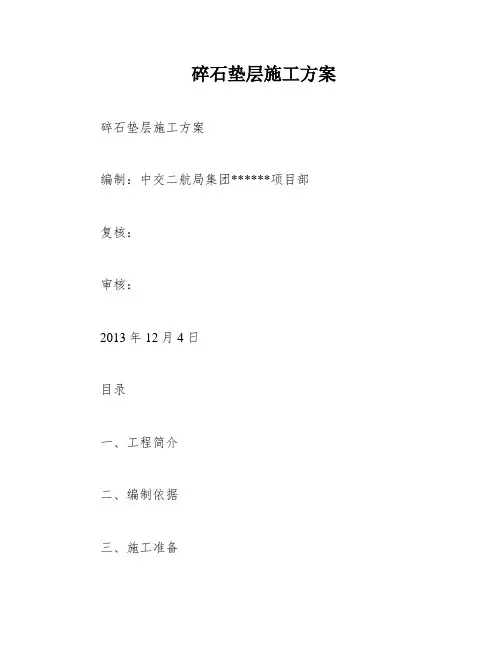 碎石垫层施工方案

碎石垫层施工方案

编制：中交二航局集团******项目部

复核：

审核：

2013 年 12 月 4 日

目录

一、工程简介

二、编制依据

三、施工准备